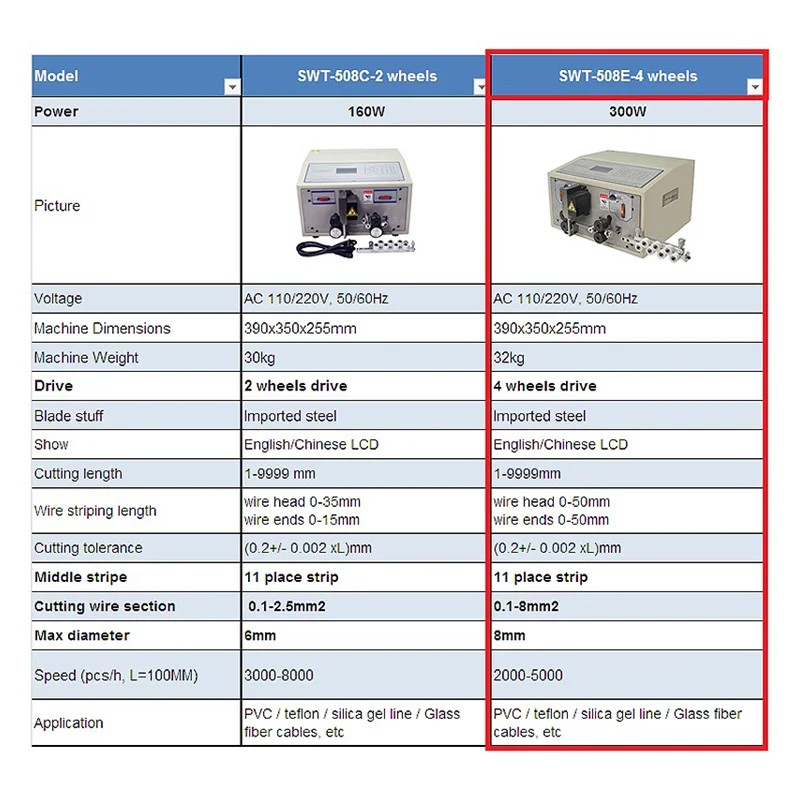 | Model | SWT-508C-2 wheels | SWT-508E-4 wheels |
|---|---|---|
| Power | 160W | 300W |
| Picture | | |
| Voltage | AC 110/220V, 50/60Hz | AC 110/220V, 50/60Hz |
| Machine Dimensions | 390x350x255mm | 390x350x255mm |
| Machine Weight | 30kg | 32kg |
| Drive | 2 wheels drive | 4 wheels drive |
| Blade stuff | Imported steel | Imported steel |
| Show | English/Chinese LCD | English/Chinese LCD |
| Cutting length | 1-9999 mm | 1-9999mm |
| Wire striping length | wire head 0-35mm wire ends 0-15mm | wire head 0-50mm wire ends 0-50mm |
| Cutting tolerance | (0.2+/- 0.002 xL)mm | (0.2+/- 0.002 xL)mm |
| Middle stripe | 11 place strip | 11 place strip |
| Cutting wire section | 0.1-2.5mm2 | 0.1-8mm2 |
| Max diameter | 6mm | 8mm |
| Speed (pcs/h, L=100MM) | 3000-8000 | 2000-5000 |
| Application | PVC / teflon / silica gel line / Glass fiber cables, etc | PVC / teflon / silica gel line / Glass fiber cables, etc |